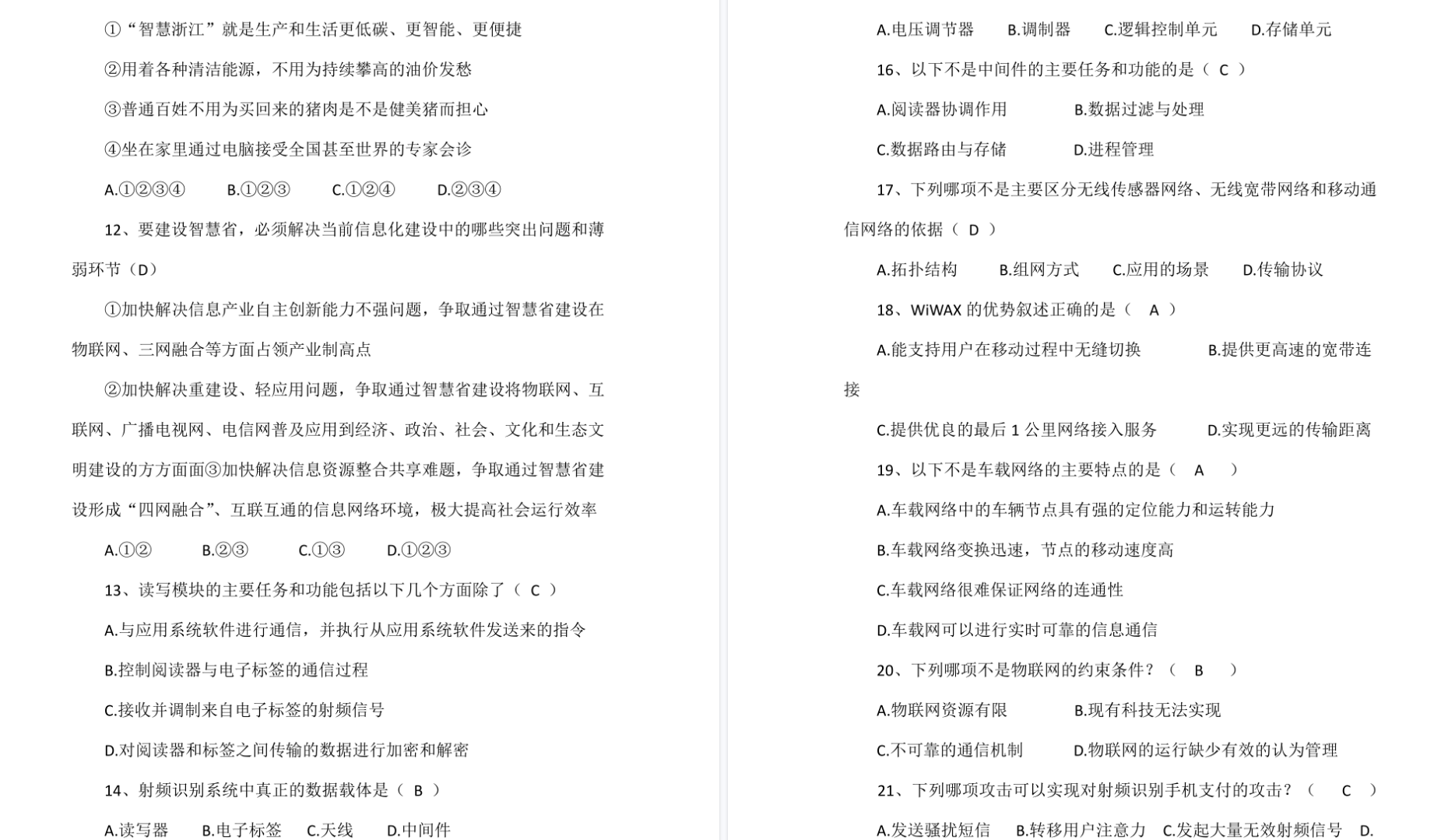 ①“智慧浙江”就是生产和生活更低碳、更智能、更便捷

②用着各种清洁能源，不用为持续攀高的油价发愁

③普通百姓不用为买回来的猪肉是不是健美猪而担心

④坐在家里通过电脑接受全国甚至世界的专家会诊

A.①②③④ B.①②③ C.①②④ D.②③④

12、要建设智慧省，必须解决当前信息化建设中的哪些突出问题和薄弱环节（D）

①加快解决信息产业自主创新能力不强问题，争取通过智慧省建设在物联网、三网融合等方面占领产业制高点

②加快解决重建设、轻应用问题，争取通过智慧省建设将物联网、互联网、广播电视网、电信网普及应用到经济、政治、社会、文化和生态文明建设的方方面面③加快解决信息资源整合共享难题，争取通过智慧省建设形成“四网融合”、互联互通的信息网络环境，极大提高社会运行效率

A.①② B.②③ C.①③ D.①②③

13、读写模块的主要任务和功能包括以下几个方面除了（ C ）

A.与应用系统软件进行通信，并执行从应用系统软件发送来的指令

B.控制阅读器与电子标签的通信过程

C.接收并调制来自电子标签的射频信号

D.对阅读器和标签之间传输的数据进行加密和解密

14、射频识别系统中真正的数据载体是（ B ）

A.读写器 B.电子标签 C.天线 D.中间件

A.电压调节器 B.调制器 C.逻辑控制单元 D.存储单元

16、以下不是中间件的主要任务和功能的是（ C ）

A.阅读器协调作用 B.数据过滤与处理

C.数据路由与存储 D.进程管理

17、下列哪项不是主要区分无线传感器网络、无线宽带网络和移动通信网络的依据（ D ）

A.拓扑结构 B.组网方式 C.应用的场景 D.传输协议

18、WiWAX 的优势叙述正确的是（ A ）

A.能支持用户在移动过程中无缝切换 B.提供更高速的宽带连接

C.提供优良的最后 1 公里网络接入服务 D.实现更远的传输距离

19、以下不是车载网络的主要特点的是（ A ）

A.车载网络中的车辆节点具有强的定位能力和运转能力

B.车载网络变换迅速，节点的移动速度高

C.车载网络很难保证网络的连通性

D.车载网可以进行实时可靠的信息通信

20、下列哪项不是物联网的约束条件？（ B ）

A.物联网资源有限 B.现有科技无法实现

C.不可靠的通信机制 D.物联网的运行缺少有效的认为管理

21、下列哪项攻击可以实现对射频识别手机支付的攻击？（ C ）

A.发送骚扰短信 B.转移用户注意力 C.发起大量无效射频信号 D.